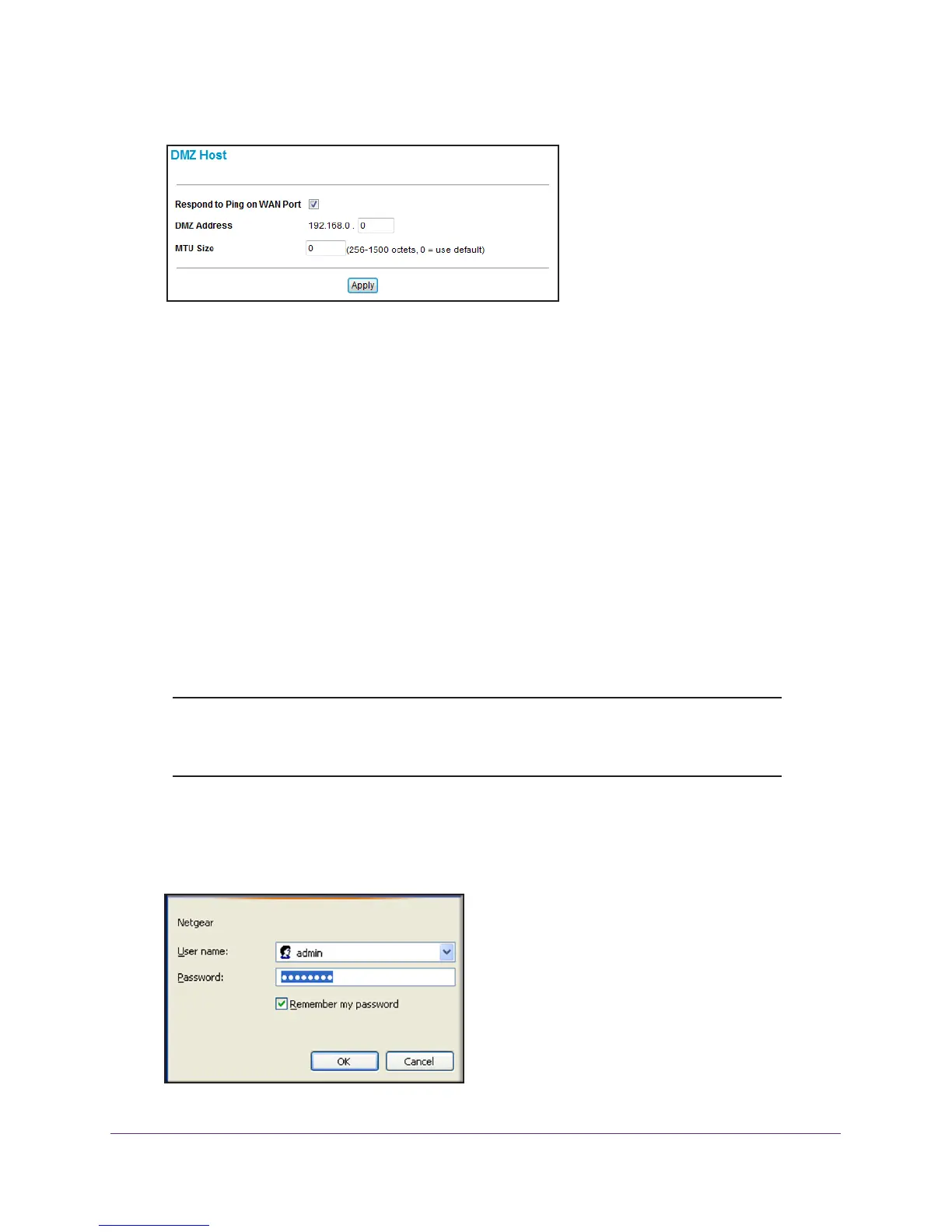 DMZ Host

Respond to Ping on WAN Port

DMZ Address 192.168.0 . 0

MTU Size 0 (256-1500 octets, 0 = use default)

Apply

Netgear

User name: admin

Password: ••••••••

Remember my password

OK Cancel